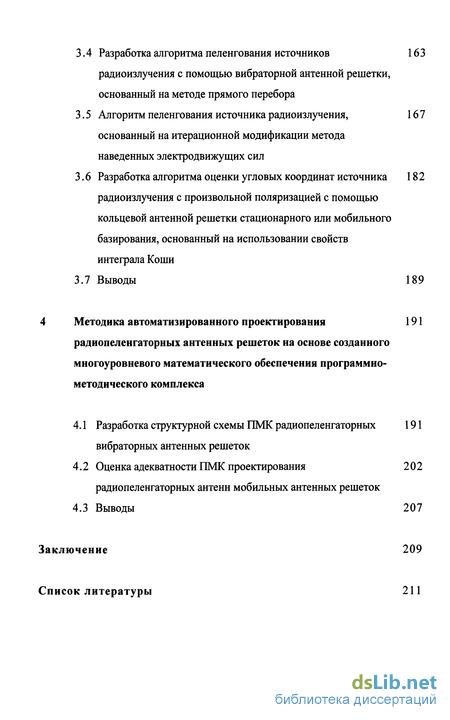 3.4 Разработка алгоритма пеленгования источников радиоизлучения с помощью вибраторной антенной решетки, основанный на методе прямого перебора 163

3.5 Алгоритм пеленгования источника радиоизлучения, основанный на итерационной модификации метода наведенных электродвижущих сил 167

3.6 Разработка алгоритма оценки угловых координат источника радиоизлучения с произвольной поляризацией с помощью кольцевой антенной решетки стационарного или мобильного базирования, основанный на использовании свойств интеграла Коши 182

3.7 Выводы 189

4 Методика автоматизированного проектирования радиопеленгаторных антенных решеток на основе созданного многоуровневого математического обеспечения программно-методического комплекса 191

4.1 Разработка структурной схемы ПМК радиопеленгаторных вибраторных антенных решеток 191

4.2 Оценка адекватности ПМК проектирования радиопеленгаторных антенн мобильных антенных решеток 202

4.3 Выводы 207

Заключение 209

Список литературы 211

dsLib.net
библиотека диссертаций